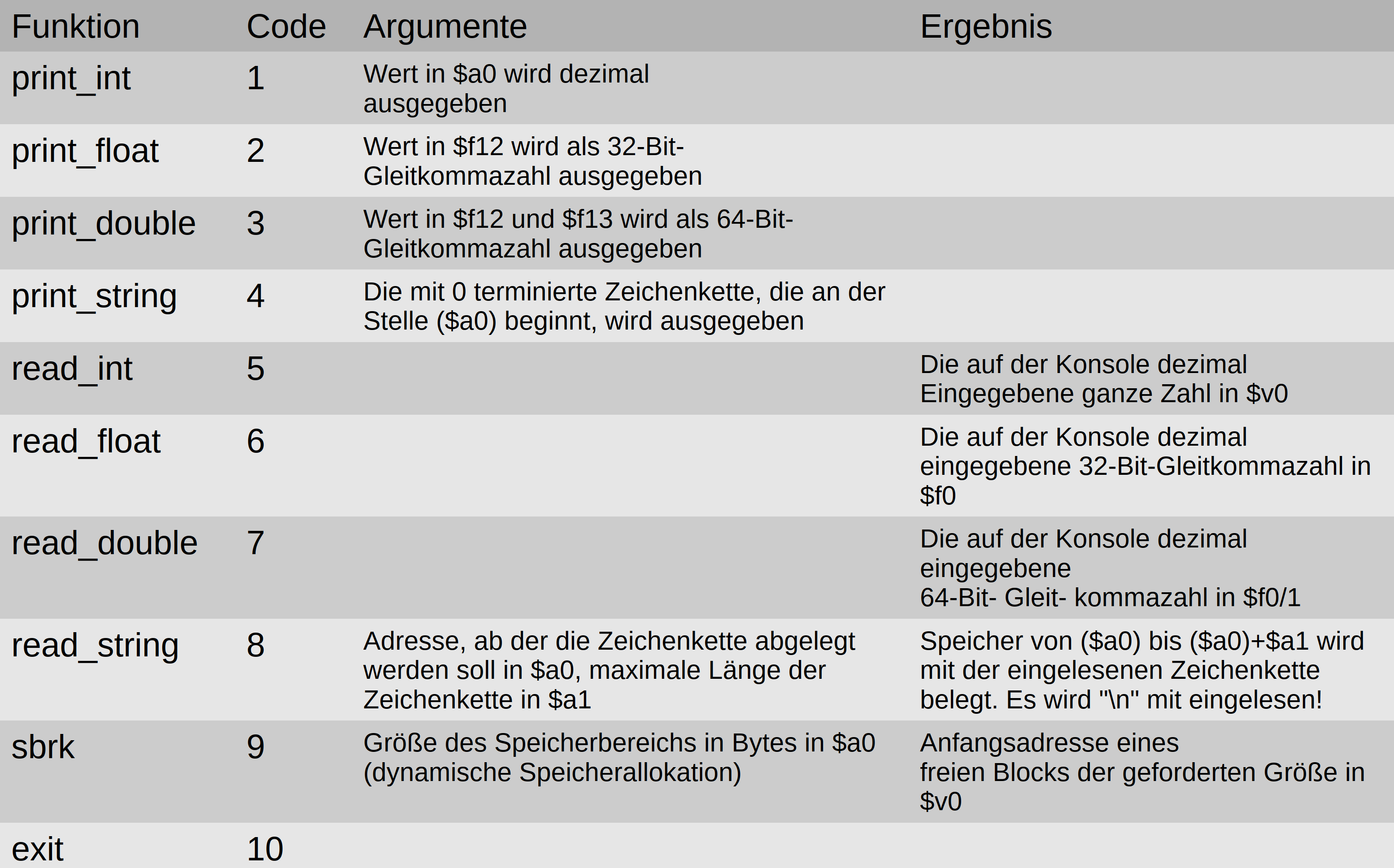 | Funktion | Code | Argumente | Ergebnis |
|---|---|---|---|
| print_int | 1 | Wert in \$a0 wird dezimal ausgegeben | |
| print_float | 2 | Wert in \$f12 wird als 32-Bit-Gleitkommazahl ausgegeben | |
| print_double | 3 | Wert in \$f12 und \$f13 wird als 64-Bit-Gleitkommazahl ausgegeben | |
| print_string | 4 | Die mit 0 terminierte Zeichenkette, die an der Stelle (\$a0) beginnt, wird ausgegeben | |
| read_int | 5 | | Die auf der Konsole dezimal Eingegebene ganze Zahl in \$v0 |
| read_float | 6 | | Die auf der Konsole dezimal eingegebene 32-Bit-Gleitkommazahl in \$f0 |
| read_double | 7 | | Die auf der Konsole dezimal eingegebene 64-Bit- Gleit- kommazahl in \$f0/1 |
| read_string | 8 | Adresse, ab der die Zeichenkette abgelegt werden soll in \$a0, maximale Länge der Zeichenkette in \$a1 | Speicher von (\$a0) bis (\$a0)+\$a1 wird mit der eingelesenen Zeichenkette belegt. Es wird "\n" mit eingelesen! |
| sbrk | 9 | Größe des Speicherbereichs in Bytes in \$a0 (dynamische Speicherallokation) | Anfangsadresse eines freien Blocks der geforderten Größe in \$v0 |
| exit | 10 | | |